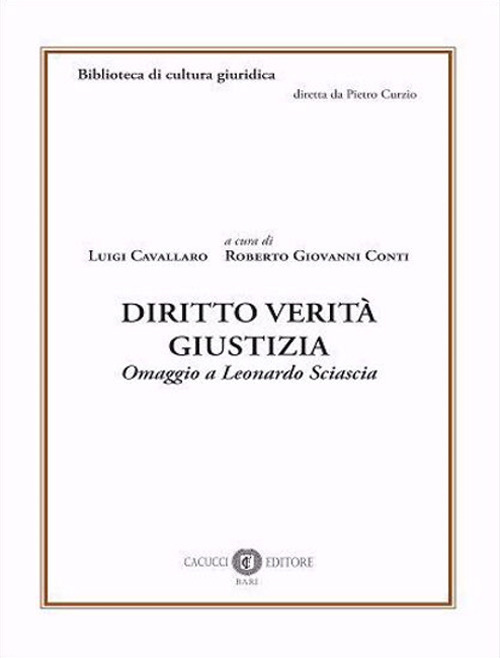 Biblioteca di cultura giuridica

diretta da Pietro Curzio

a cura di
Luigi Cavallaro Roberto Giovanni Conti

DIRITTO VERITÀ
GIUSTIZIA
Omaggio a Leonardo Sciascia

CACUCCI EDITORE
BARI